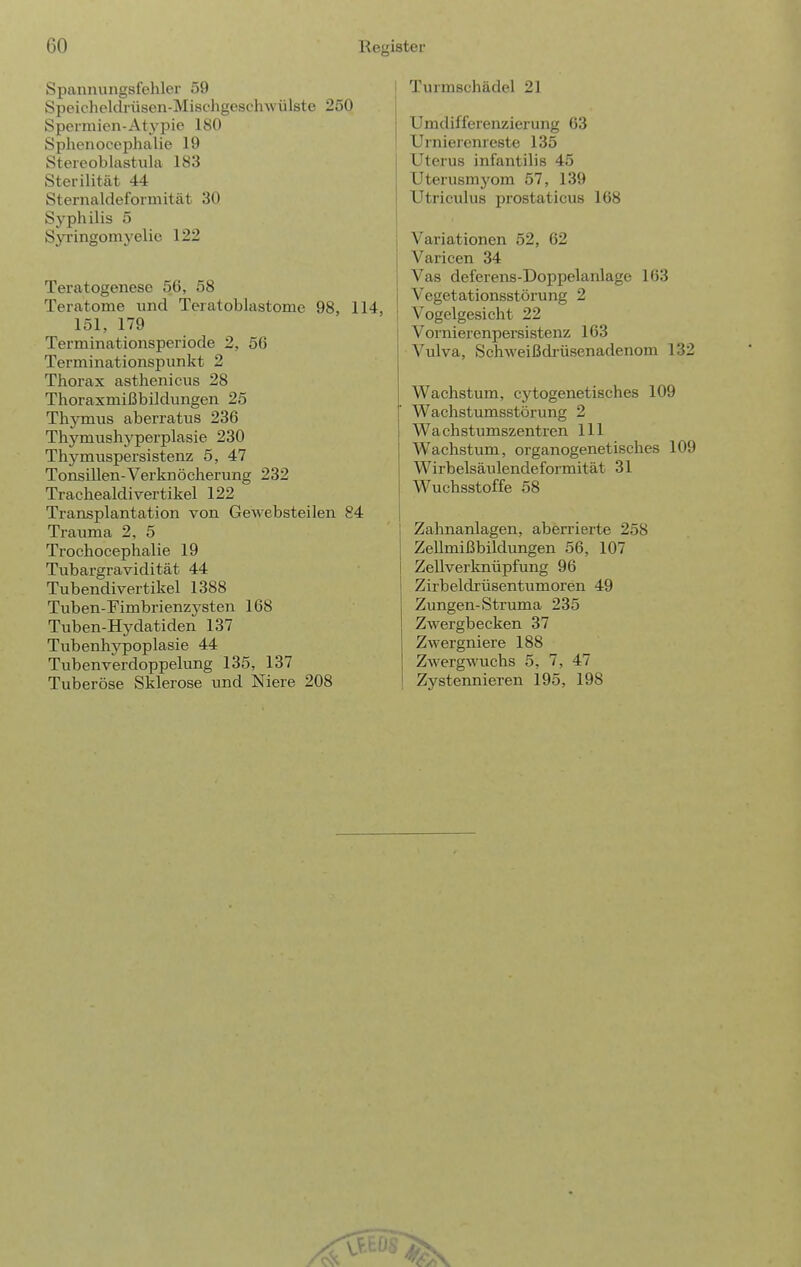 60 Register

Spannungsfehler 59
Speicheldrüsen-Mischgeschwülste 250
Spermien-Atypie 180
Sphenocephalie 19
Stereoblastula 183
Sterilität 44
Sternaldeformität 30
Syphilis 5
Syringomyelie 122

Teratogenese 56, 58
Teratome und Teratoblastome 98, 114, 151, 179
Terminationsperiode 2, 56
Terminationspunkt 2
Thorax asthenicus 28
Thoraxmißbildungen 25
Thymus aberratus 236
Thymushyperplasie 230
Thymuspersistenz 5, 47
Tonsillen-Verknöcherung 232
Trachealdivertikel 122
Transplantation von Gewebsteilen 84
Trauma 2, 5
Trochocephalie 19
Tubargravidität 44
Tubendivertikel 1388
Tuben-Fimbrienzysten 168
Tuben-Hydatiden 137
Tubenhypoplasie 44
Tubenverdoppelung 135, 137
Tuberöse Sklerose und Niere 208

Turmschädel 21

Umdifferenzierung 63
Urnierenreste 135
Uterus infantilis 45
Uterusmyom 57, 139
Utriculus prostaticus 168

Variationen 52, 62
Varicen 34
Vas deferens-Doppelanlage 163
Vegetationsstörung 2
Vogelgesicht 22
Vornierenpersistenz 163
Vulva, Schweißdrüsenadenom 132

Wachstum, cytogenetisches 109
Wachstumsstörung 2
Wachstumszentren 111
Wachstum, organogenetisches 109
Wirbelsäulendeformität 31
Wuchsstoffe 58

Zahnanlagen, aberrierte 258
Zellmißbildungen 56, 107
Zellverknüpfung 96
Zirbeldrüsentumoren 49
Zungen-Struma 235
Zwergbecken 37
Zwergniere 188
Zwergwuchs 5, 7, 47
Zystennieren 195, 198